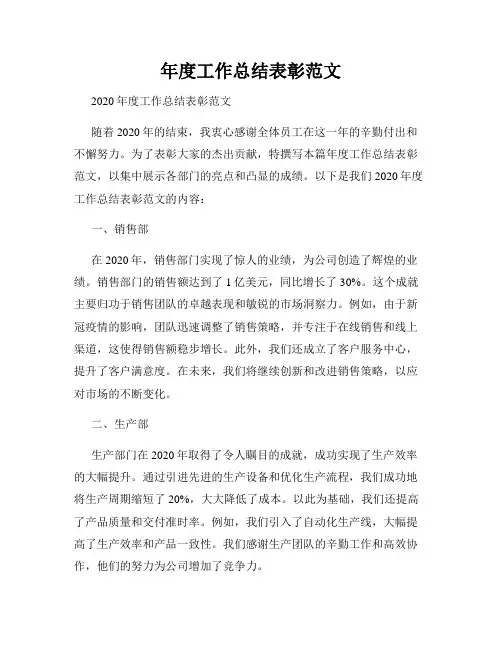 年度工作总结表彰范文

2020 年度工作总结表彰范文

随着 2020 年的结束，我衷心感谢全体员工在这一年的辛勤付出和不懈努力。为了表彰大家的杰出贡献，特撰写本篇年度工作总结表彰范文，以集中展示各部门的亮点和凸显的成绩。以下是我们 2020 年度工作总结表彰范文的内容：

一、销售部

在 2020 年，销售部门实现了惊人的业绩，为公司创造了辉煌的业绩。销售部门的销售额达到了 1 亿美元，同比增长了 30%。这个成就主要归功于销售团队的卓越表现和敏锐的市场洞察力。例如，由于新冠疫情的影响，团队迅速调整了销售策略，并专注于在线销售和线上渠道，这使得销售额稳步增长。此外，我们还成立了客户服务中心，提升了客户满意度。在未来，我们将继续创新和改进销售策略，以应对市场的不断变化。

二、生产部

生产部门在 2020 年取得了令人瞩目的成就，成功实现了生产效率的大幅提升。通过引进先进的生产设备和优化生产流程，我们成功地将生产周期缩短了 20%，大大降低了成本。以此为基础，我们还提高了产品质量和交付准时率。例如，我们引入了自动化生产线，大幅提高了生产效率和产品一致性。我们感谢生产团队的辛勤工作和高效协作，他们的努力为公司增加了竞争力。